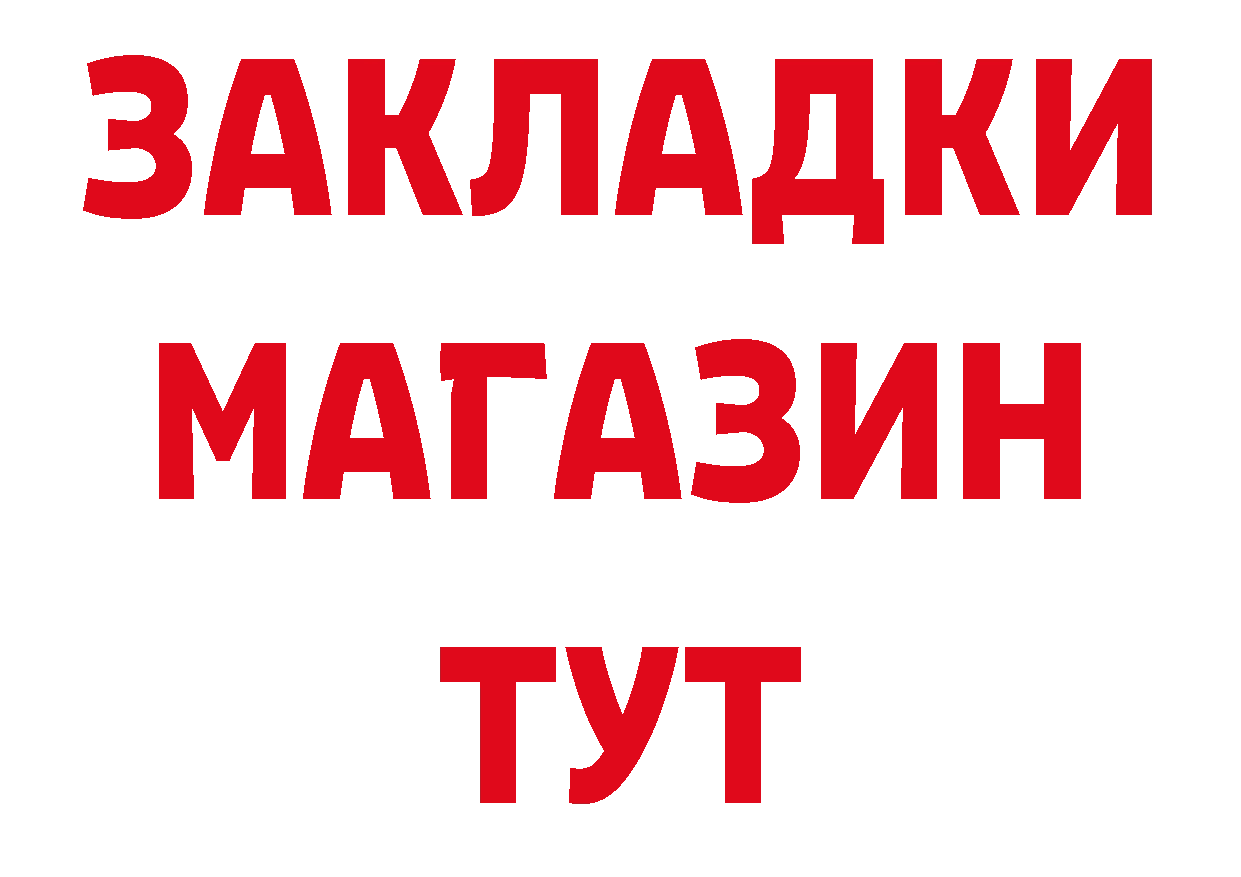 ЗАКЛАДКИ
МАГАЗИН
ТУТ